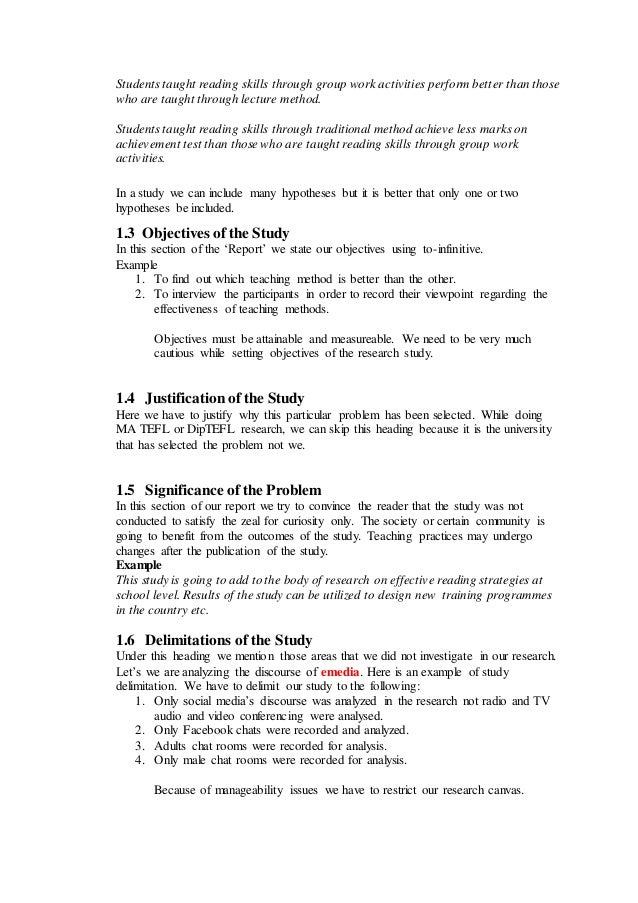 Students taught reading skills through group work activities perform better than those who are taught through lecture method.

Students taught reading skills through traditional method achieve less marks on achievement test than those who are taught reading skills through group work activities.

In a study we can include many hypotheses but it is better that only one or two hypotheses be included.

1.3 Objectives of the Study
In this section of the 'Report' we state our objectives using to-infinitive.
Example
1. To find out which teaching method is better than the other.
2. To interview the participants in order to record their viewpoint regarding the effectiveness of teaching methods.

Objectives must be attainable and measureable. We need to be very much cautious while setting objectives of the research study.

1.4 Justification of the Study
Here we have to justify why this particular problem has been selected. While doing MA TEFL or DipTEFL research, we can skip this heading because it is the university that has selected the problem not we.

1.5 Significance of the Problem
In this section of our report we try to convince the reader that the study was not conducted to satisfy the zeal for curiosity only. The society or certain community is going to benefit from the outcomes of the study. Teaching practices may undergo changes after the publication of the study.
Example
This study is going to add to the body of research on effective reading strategies at school level. Results of the study can be utilized to design new training programmes in the country etc.

1.6 Delimitations of the Study
Under this heading we mention those areas that we did not investigate in our research. Let's we are analyzing the discourse of emedia. Here is an example of study delimitation. We have to delimit our study to the following:
1. Only social media's discourse was analyzed in the research not radio and TV audio and video conferencing were analysed.
2. Only Facebook chats were recorded and analyzed.
3. Adults chat rooms were recorded for analysis.
4. Only male chat rooms were recorded for analysis.

Because of manageability issues we have to restrict our research canvas.